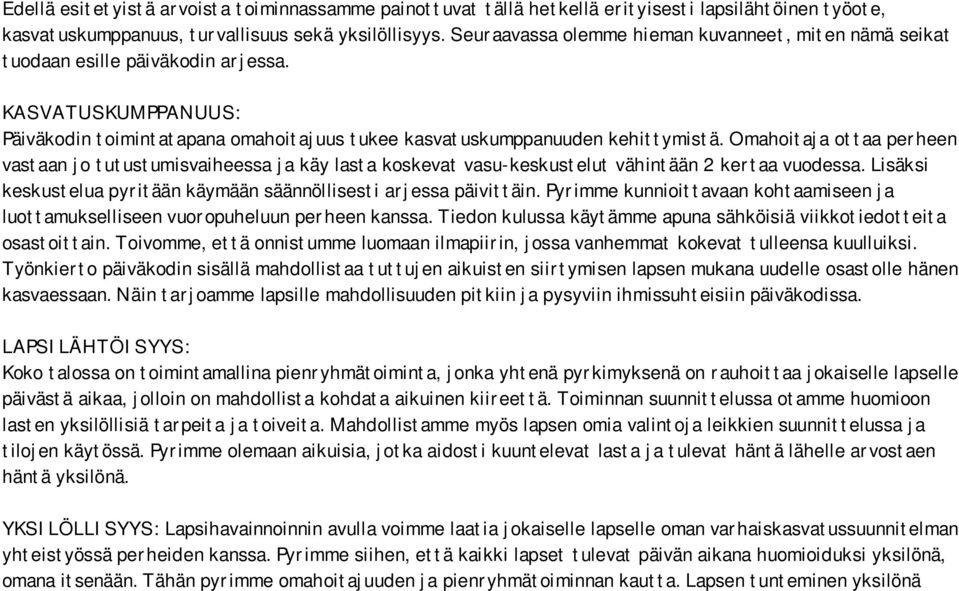 Edellä esitetyistä arvoista toiminnassamme painottuvat tällä hetkellä erityisesti lapsilähtöinen työote, kasvatuskumppanuus, turvallisuus sekä yksilöllisyys. Seuraavassa olemme hieman kuvanneet, miten nämä seikat tuodaan esille päiväkodin arjessa.

KASVATUSKUMPPANUUS:
Päiväkodin toimintatapana omahoitajuus tukee kasvatuskumppanuuden kehittymistä. Omahoitaja ottaa perheen vastaan jo tutustumisvaiheessa ja käy lasta koskevat vasu-keskustelut vähintään 2 kertaa vuodessa. Lisäksi keskustelua pyritään käymään säännöllisesti arjessa päivittäin. Pyrimme kunnioittavaan kohtaamiseen ja luottamukselliseen vuoropuheluun perheen kanssa. Tiedon kulussa käytämme apuna sähköisiä viikkotiedotteita osastoittain. Toivomme, että onnistumme luomaan ilmapiirin, jossa vanhemmat kokevat tulleensa kuulluiksi. Työnkierto päiväkodin sisällä mahdollistaa tuttujen aikuisten siirtymisen lapsen mukana uudelle osastolle hänen kasvaessaan. Näin tarjoamme lapsille mahdollisuuden pitkiin ja pysyviin ihmissuhteisiin päiväkodissa.

LAPSILÄHTÖISYYS:
Koko talossa on toimintamallina pienryhmätoiminta, jonka yhtenä pyrkimyksenä on rauhoittaa jokaiselle lapselle päivästä aikaa, jolloin on mahdollista kohdata aikuinen kiireettä. Toiminnan suunnittelussa otamme huomioon lasten yksilöllisiä tarpeita ja toiveita. Mahdollistamme myös lapsen omia valintoja leikkien suunnittelussa ja tilojen käytössä. Pyrimme olemaan aikuisia, jotka aidosti kuuntelevat lasta ja tulevat häntä lähelle arvostaen häntä yksilönä.

YKSILÖLLISYYS: Lapsihavainnoinnin avulla voimme laatia jokaiselle lapselle oman varhaiskasvatussuunnitelman yhteistyössä perheiden kanssa. Pyrimme siihen, että kaikki lapset tulevat päivän aikana huomioiduksi yksilönä, omana itsenään. Tähän pyrimme omahoitajuuden ja pienryhmätoiminnan kautta. Lapsen tunteminen yksilönä